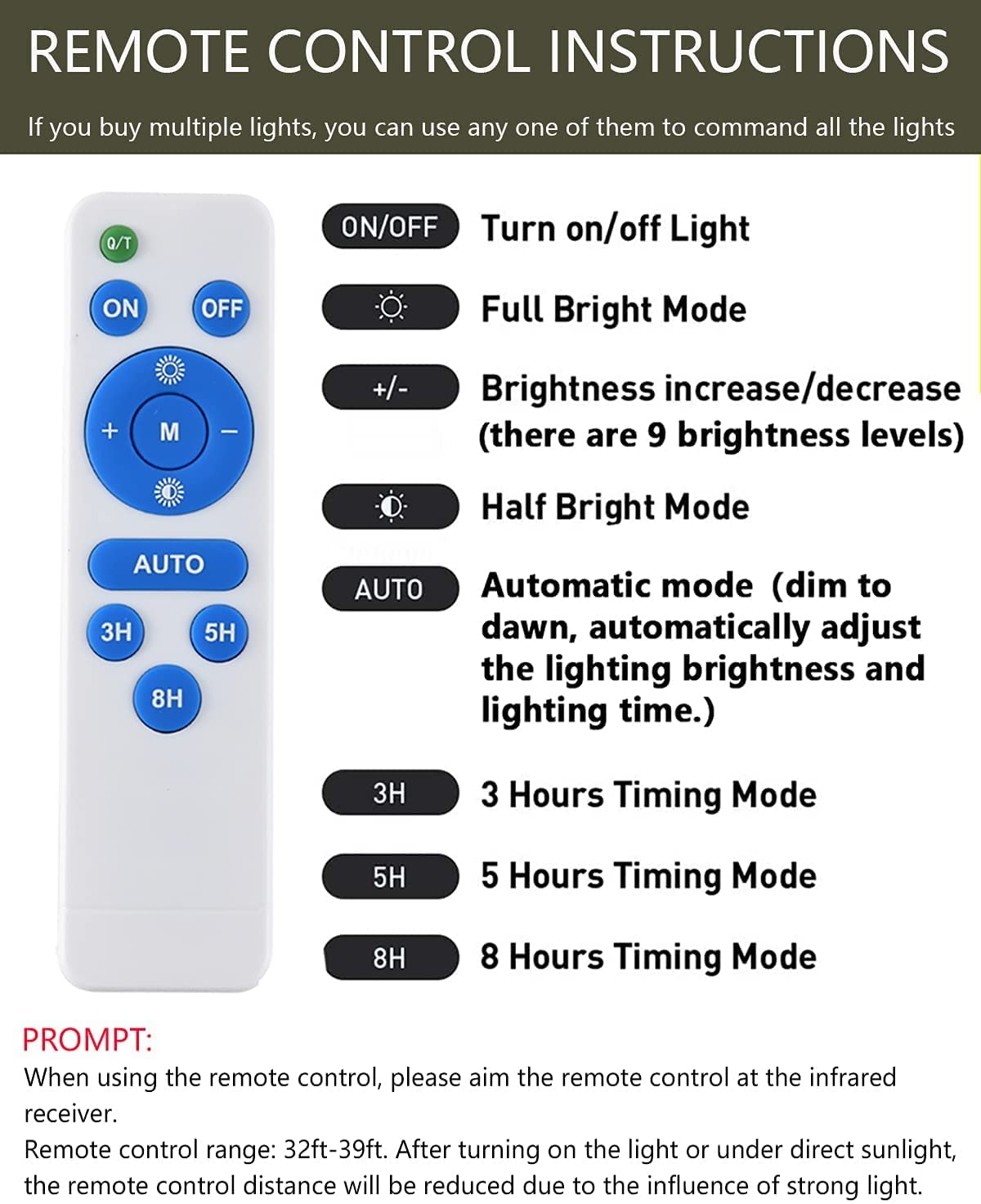 REMOTE CONTROL INSTRUCTIONS

If you buy multiple lights, you can use any one of them to command all the lights

Q/T

ON OFF

+ M −

AUTO

3H 5H

8H

ON/OFF Turn on/off Light

Full Bright Mode

+/- Brightness increase/decrease (there are 9 brightness levels)

Half Bright Mode

AUTO Automatic mode (dim to dawn, automatically adjust the lighting brightness and lighting time.)

3H 3 Hours Timing Mode

5H 5 Hours Timing Mode

8H 8 Hours Timing Mode

PROMPT:
When using the remote control, please aim the remote control at the infrared receiver.
Remote control range: 32ft-39ft. After turning on the light or under direct sunlight, the remote control distance will be reduced due to the influence of strong light.